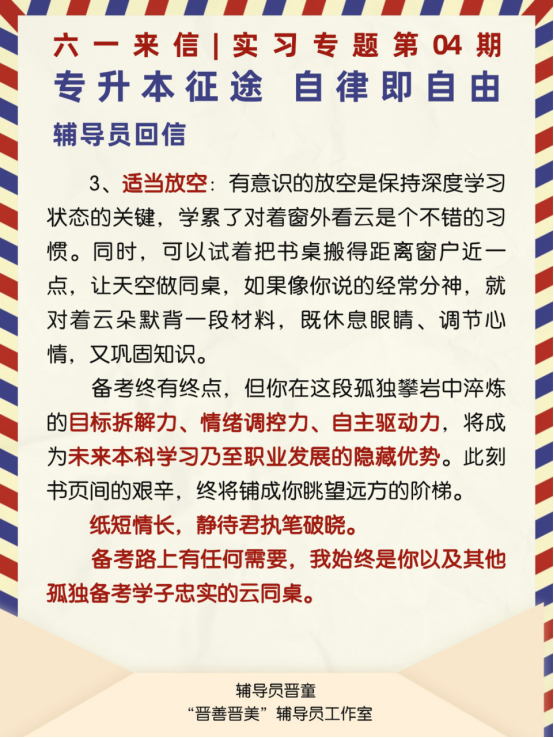 六一来信|实习专题第04期
专升本征途 自律即自由

辅导员回信

3、适当放空：有意识的放空是保持深度学习状态的关键，学累了对着窗外看云是个不错的习惯。同时，可以试着把书桌搬得距离窗户近一点，让天空做同桌，如果像你说的经常分神，就对着云朵默背一段材料，既休息眼睛、调节心情，又巩固知识。

备考终有终点，但你在这段孤独攀岩中淬炼的目标拆解力、情绪调控力、自主驱动力，将成为未来本科学习乃至职业发展的隐藏优势。此刻书页间的艰辛，终将铺成你眺望远方的阶梯。

纸短情长，静待君执笔破晓。

备考路上有任何需要，我始终是你以及其他孤独备考学子忠实的云同桌。

辅导员晋童
“晋善晋美”辅导员工作室